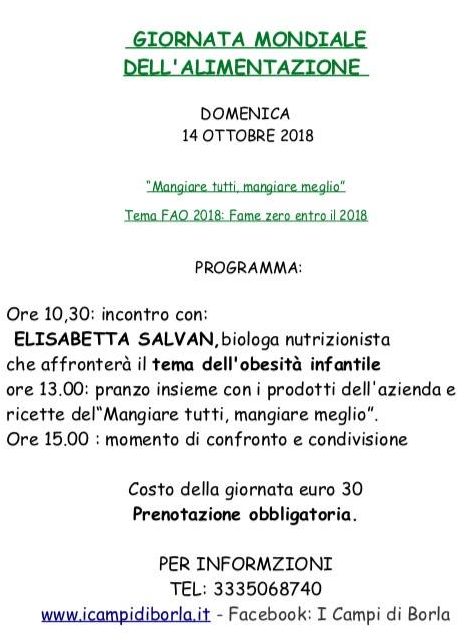 GIORNATA MONDIALE DELL'ALIMENTAZIONE

DOMENICA
14 OTTOBRE 2018

"Mangiare tutti, mangiare meglio"

Tema FAO 2018: Fame zero entro il 2018

PROGRAMMA:

Ore 10,30: incontro con:
ELISABETTA SALVAN, biologa nutrizionista che affronterà il tema dell'obesità infantile
ore 13.00: pranzo insieme con i prodotti dell'azienda e ricette del"Mangiare tutti, mangiare meglio".
Ore 15.00 : momento di confronto e condivisione

Costo della giornata euro 30
Prenotazione obbligatoria.

PER INFORMZIONI
TEL: 3335068740
www.icampidiborla.it - Facebook: I Campi di Borla